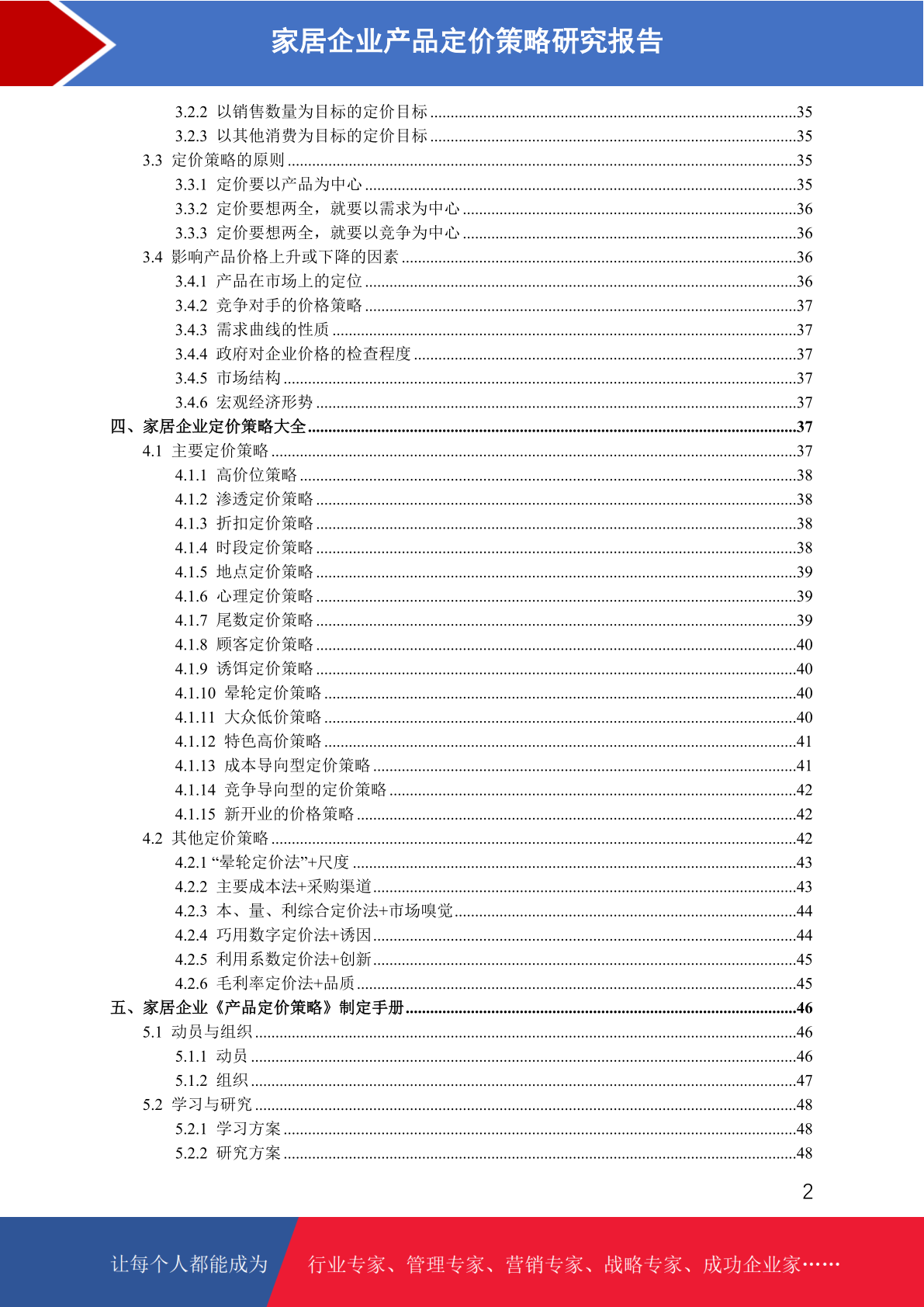 家居企业产品定价策略研究报告

3.2.2 以销售数量为目标的定价目标......35
3.2.3 以其他消费为目标的定价目标......35
3.3 定价策略的原则......35
3.3.1 定价要以产品为中心......35
3.3.2 定价要想两全，就要以需求为中心......36
3.3.3 定价要想两全，就要以竞争为中心......36
3.4 影响产品价格上升或下降的因素......36
3.4.1 产品在市场上的定位......36
3.4.2 竞争对手的价格策略......37
3.4.3 需求曲线的性质......37
3.4.4 政府对企业价格的检查程度......37
3.4.5 市场结构......37
3.4.6 宏观经济形势......37
四、家居企业定价策略大全......37
4.1 主要定价策略......37
4.1.1 高价位策略......38
4.1.2 渗透定价策略......38
4.1.3 折扣定价策略......38
4.1.4 时段定价策略......38
4.1.5 地点定价策略......39
4.1.6 心理定价策略......39
4.1.7 尾数定价策略......39
4.1.8 顾客定价策略......40
4.1.9 诱饵定价策略......40
4.1.10 晕轮定价策略......40
4.1.11 大众低价策略......40
4.1.12 特色高价策略......41
4.1.13 成本导向型定价策略......41
4.1.14 竞争导向型的定价策略......42
4.1.15 新开业的价格策略......42
4.2 其他定价策略......42
4.2.1 “晕轮定价法”+尺度......43
4.2.2 主要成本法+采购渠道......43
4.2.3 本、量、利综合定价法+市场嗅觉......44
4.2.4 巧用数字定价法+诱因......44
4.2.5 利用系数定价法+创新......45
4.2.6 毛利率定价法+品质......45
五、家居企业《产品定价策略》制定手册......46
5.1 动员与组织......46
5.1.1 动员......46
5.1.2 组织......47
5.2 学习与研究......48
5.2.1 学习方案......48
5.2.2 研究方案......48

2

让每个人都能成为 行业专家、管理专家、营销专家、战略专家、成功企业家……